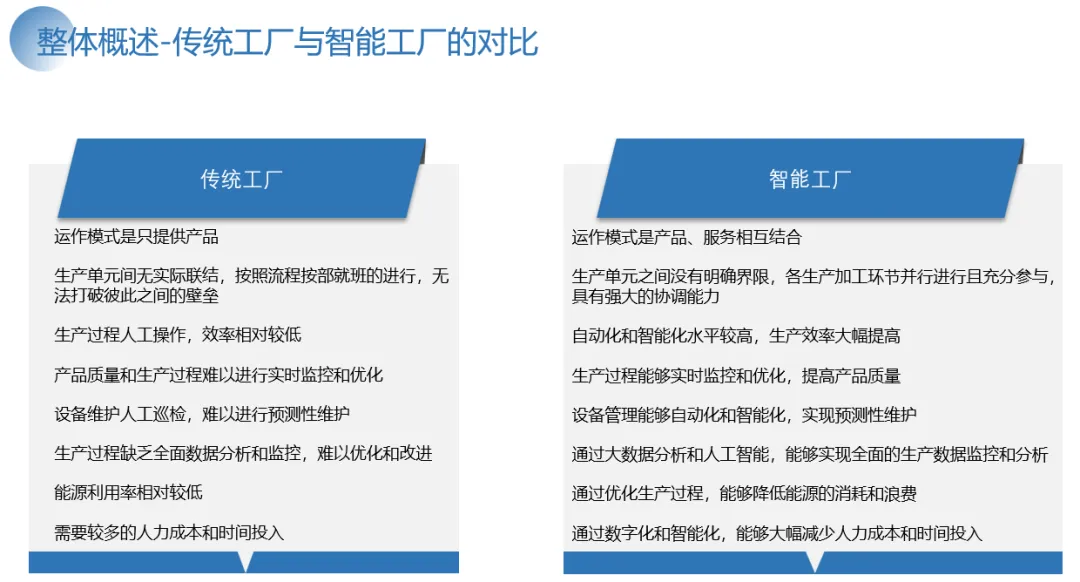 整体概述-传统工厂与智能工厂的对比

传统工厂

运作模式是只提供产品

生产单元间无实际联结，按照流程按部就班的进行，无法打破彼此之间的壁垒

生产过程人工操作，效率相对较低

产品质量和生产过程难以进行实时监控和优化

设备维护人工巡检，难以进行预测性维护

生产过程缺乏全面数据分析和监控，难以优化和改进

能源利用率相对较低

需要较多的人力成本和时间投入

智能工厂

运作模式是产品、服务相互结合

生产单元之间没有明确界限，各生产加工环节并行进行且充分参与，具有强大的协调能力

自动化和智能化水平较高，生产效率大幅提高

生产过程能够实时监控和优化，提高产品质量

设备管理能够自动化和智能化，实现预测性维护

通过大数据分析和人工智能，能够实现全面的生产数据监控和分析

通过优化生产过程，能够降低能源的消耗和浪费

通过数字化和智能化，能够大幅减少人力成本和时间投入